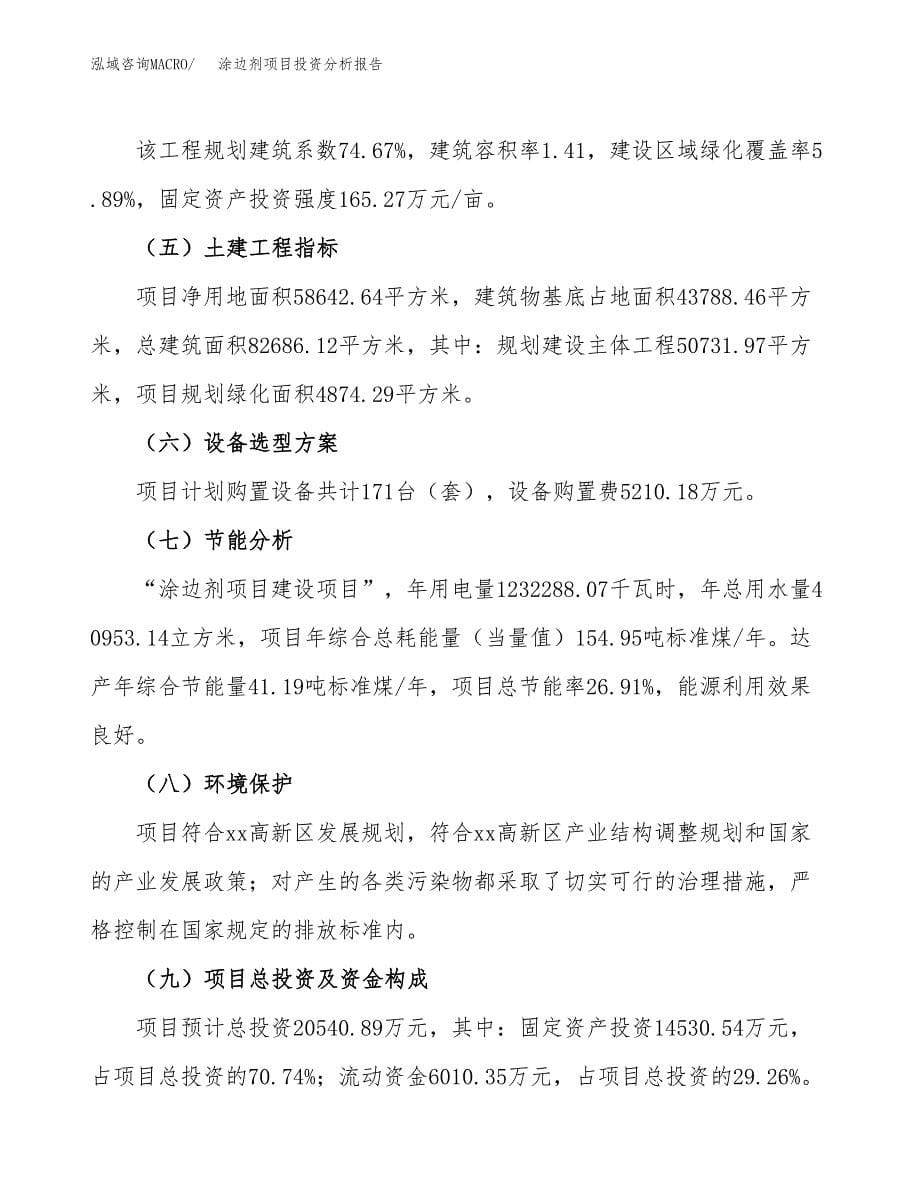 泓域咨询MACRO/　涂边剂项目投资分析报告

该工程规划建筑系数74.67%，建筑容积率1.41，建设区域绿化覆盖率5.89%，固定资产投资强度165.27万元/亩。

（五）土建工程指标

项目净用地面积58642.64平方米，建筑物基底占地面积43788.46平方米，总建筑面积82686.12平方米，其中：规划建设主体工程50731.97平方米，项目规划绿化面积4874.29平方米。

（六）设备选型方案

项目计划购置设备共计171台（套），设备购置费5210.18万元。

（七）节能分析

“涂边剂项目建设项目”，年用电量1232288.07千瓦时，年总用水量40953.14立方米，项目年综合总耗能量（当量值）154.95吨标准煤/年。达产年综合节能量41.19吨标准煤/年，项目总节能率26.91%，能源利用效果良好。

（八）环境保护

项目符合xx高新区发展规划，符合xx高新区产业结构调整规划和国家的产业发展政策；对产生的各类污染物都采取了切实可行的治理措施，严格控制在国家规定的排放标准内。

（九）项目总投资及资金构成

项目预计总投资20540.89万元，其中：固定资产投资14530.54万元，占项目总投资的70.74%；流动资金6010.35万元，占项目总投资的29.26%。